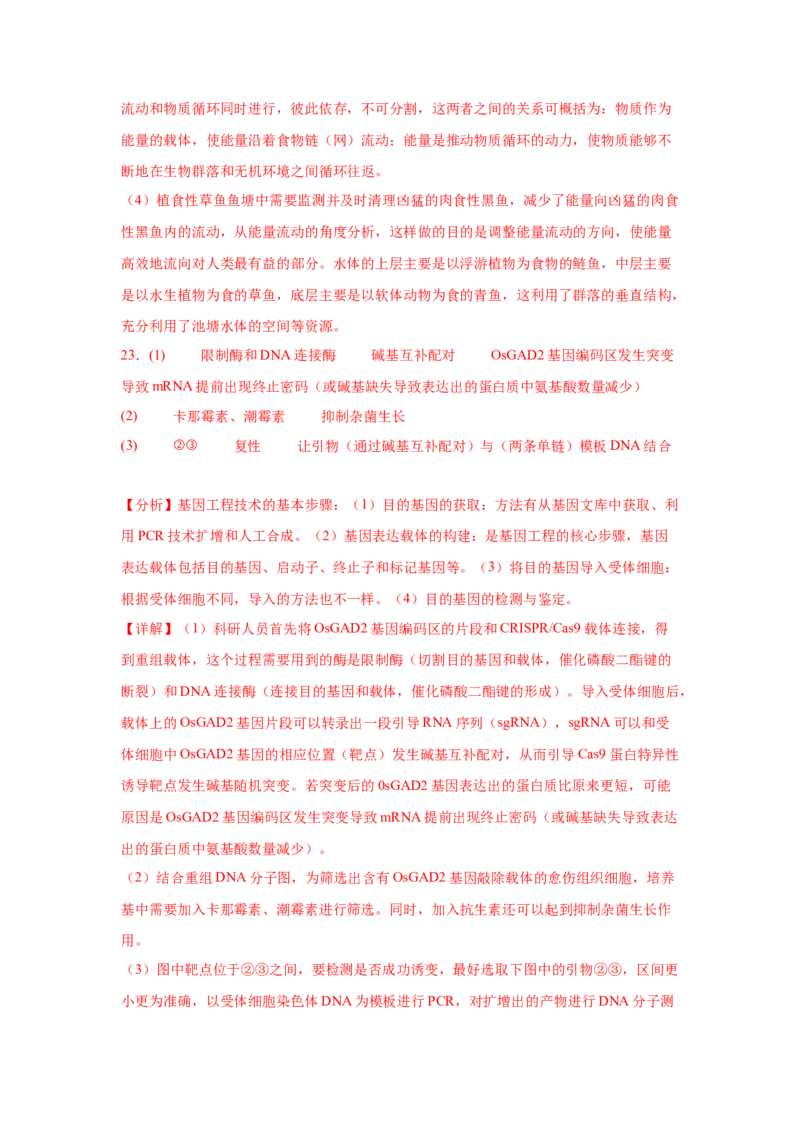 流动和物质循环同时进行，彼此依存，不可分割，这两者之间的关系可概括为：物质作为能量的载体，使能量沿着食物链（网）流动；能量是推动物质循环的动力，使物质能够不断地在生物群落和无机环境之间循环往返。

（4）植食性草鱼鱼塘中需要监测并及时清理凶猛的肉食性黑鱼，减少了能量向凶猛的肉食性黑鱼内的流动，从能量流动的角度分析，这样做的目的是调整能量流动的方向，使能量高效地流向对人类最有益的部分。水体的上层主要是以浮游植物为食物的鲢鱼，中层主要是以水生植物为食的草鱼，底层主要是以软体动物为食的青鱼，这利用了群落的垂直结构，充分利用了池塘水体的空间等资源。

23.(1) 限制酶和DNA连接酶 碱基互补配对 OsGAD2基因编码区发生突变导致mRNA提前出现终止密码（或碱基缺失导致表达出的蛋白质中氨基酸数量减少）

(2) 卡那霉素、潮霉素 抑制杂菌生长

(3) ②③ 复性 让引物（通过碱基互补配对）与（两条单链）模板DNA结合

【分析】基因工程技术的基本步骤：（1）目的基因的获取：方法有从基因文库中获取、利用PCR技术扩增和人工合成。（2）基因表达载体的构建：是基因工程的核心步骤，基因表达载体包括目的基因、启动子、终止子和标记基因等。（3）将目的基因导入受体细胞：根据受体细胞不同，导入的方法也不一样。（4）目的基因的检测与鉴定。

【详解】（1）科研人员首先将OsGAD2基因编码区的片段和CRISPR/Cas9载体连接，得到重组载体，这个过程需要用到的酶是限制酶（切割目的基因和载体，催化磷酸二酯键的断裂）和DNA连接酶（连接目的基因和载体，催化磷酸二酯键的形成）。导入受体细胞后，载体上的OsGAD2基因片段可以转录出一段引导RNA序列（sgRNA），sgRNA可以和受体细胞中OsGAD2基因的相应位置（靶点）发生碱基互补配对，从而引导Cas9蛋白特异性诱导靶点发生碱基随机突变。若突变后的0sGAD2基因表达出的蛋白质比原来更短，可能原因是OsGAD2基因编码区发生突变导致mRNA提前出现终止密码（或碱基缺失导致表达出的蛋白质中氨基酸数量减少）。

（2）结合重组DNA分子图，为筛选出含有OsGAD2基因敲除载体的愈伤组织细胞，培养基中需要加入卡那霉素、潮霉素进行筛选。同时，加入抗生素还可以起到抑制杂菌生长作用。

（3）图中靶点位于②③之间，要检测是否成功诱变，最好选取下图中的引物②③，区间更小更为准确，以受体细胞染色体DNA为模板进行PCR，对扩增出的产物进行DNA分子测